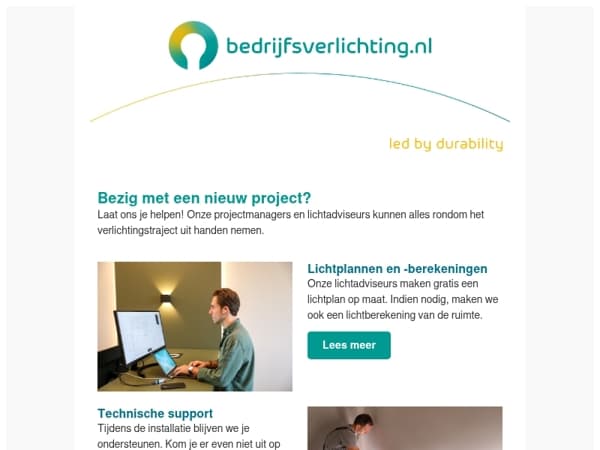 bedrijfsverlichting.nl

led by durability

Bezig met een nieuw project?
Laat ons je helpen! Onze projectmanagers en lichtadviseurs kunnen alles rondom het verlichtingstraject uit handen nemen.

Lichtplannen en -berekeningen
Onze lichtadviseurs maken gratis een lichtplan op maat. Indien nodig, maken we ook een lichtberekening van de ruimte.

Lees meer

Technische support
Tijdens de installatie blijven we je ondersteunen. Kom je er even niet uit op